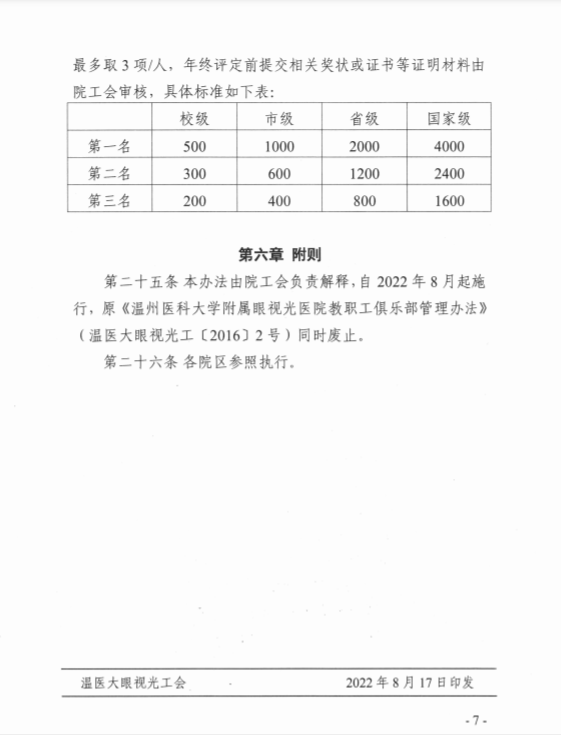 最多取 3 项/人，年终评定前提交相关奖状或证书等证明材料由院工会审核，具体标准如下表：

|  | 校级 | 市级 | 省级 | 国家级 |
|---|---|---|---|---|
| 第一名 | 500 | 1000 | 2000 | 4000 |
| 第二名 | 300 | 600 | 1200 | 2400 |
| 第三名 | 200 | 400 | 800 | 1600 |

第六章 附则

第二十五条 本办法由院工会负责解释，自 2022 年 8 月起施行，原《温州医科大学附属眼视光医院教职工俱乐部管理办法》（温医大眼视光工〔2016〕2 号）同时废止。

第二十六条 各院区参照执行。

温医大眼视光工会 2022 年 8 月 17 日印发

- 7 -